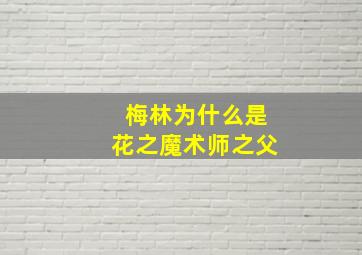 梅林为什么是
花之魔术师之父